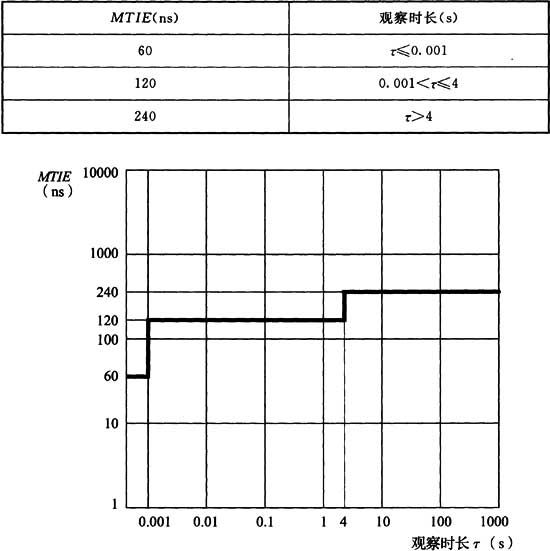 | $MTIE$(ns) | 观察时长(s) |
|---|---|
| 60 | $\tau \leqslant 0.001$ |
| 120 | $0.001 < \tau \leqslant 4$ |
| 240 | $\tau > 4$ |

$MTIE$ (ns)

10000

1000

240

120

100

60

10

1

0.001 0.01 0.1 1 4 10 100 1000

观察时长 $\tau$ (s)